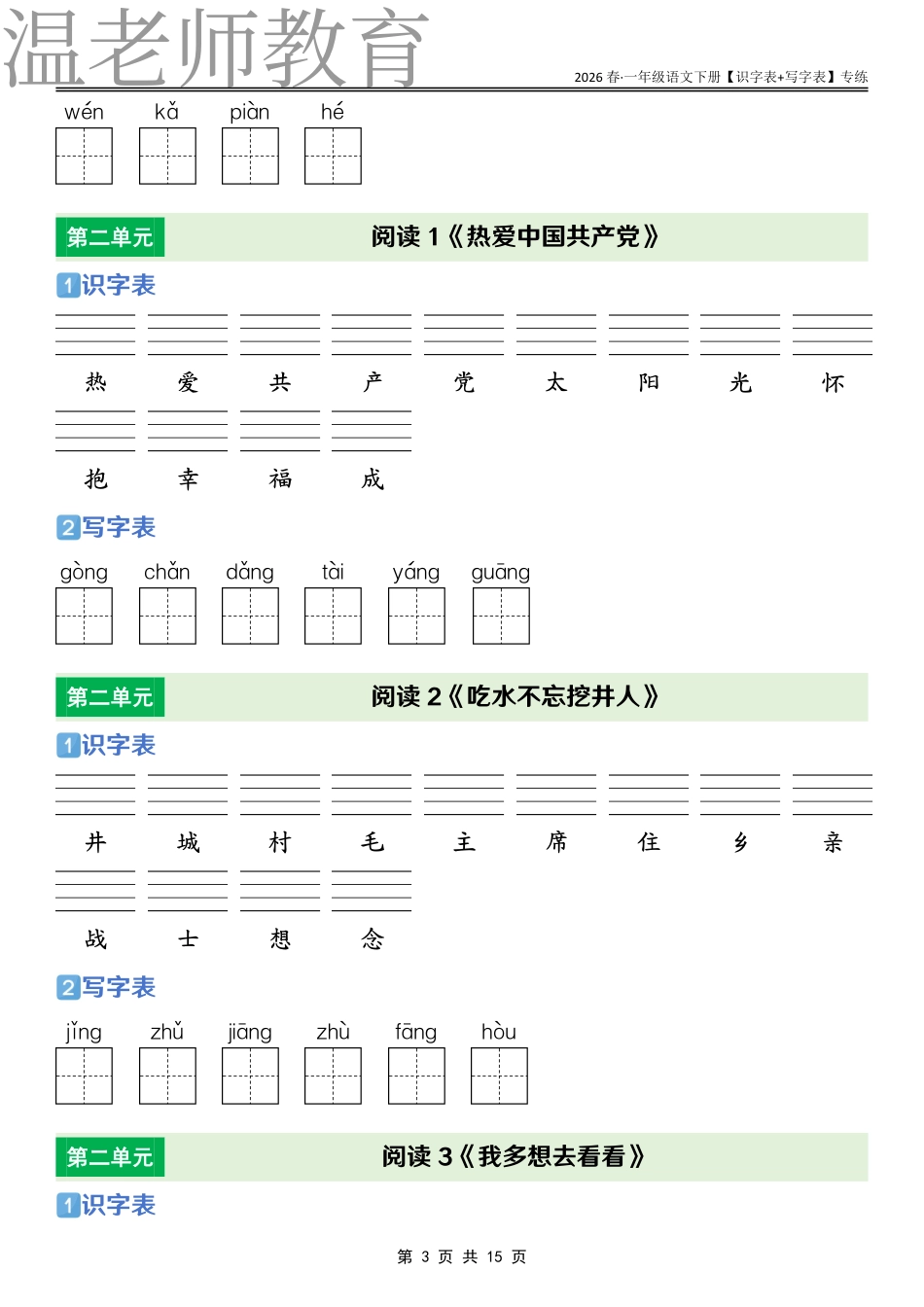 温老师教育

2026 春·一年级语文下册【识字表+写字表】专练

wén kǎ piàn hé

第二单元 阅读 1《热爱中国共产党》

1 识字表

热 爱 共 产 党 太 阳 光 怀

抱 幸 福 成

2 写字表

gòng chǎn dǎng tài yáng guāng

第二单元 阅读 2《吃水不忘挖井人》

1 识字表

井 城 村 毛 主 席 住 乡 亲

战 士 想 念

2 写字表

jǐng zhǔ jiāng zhù fāng hòu

第二单元 阅读 3《我多想去看看》

1 识字表

第 3 页 共 15 页